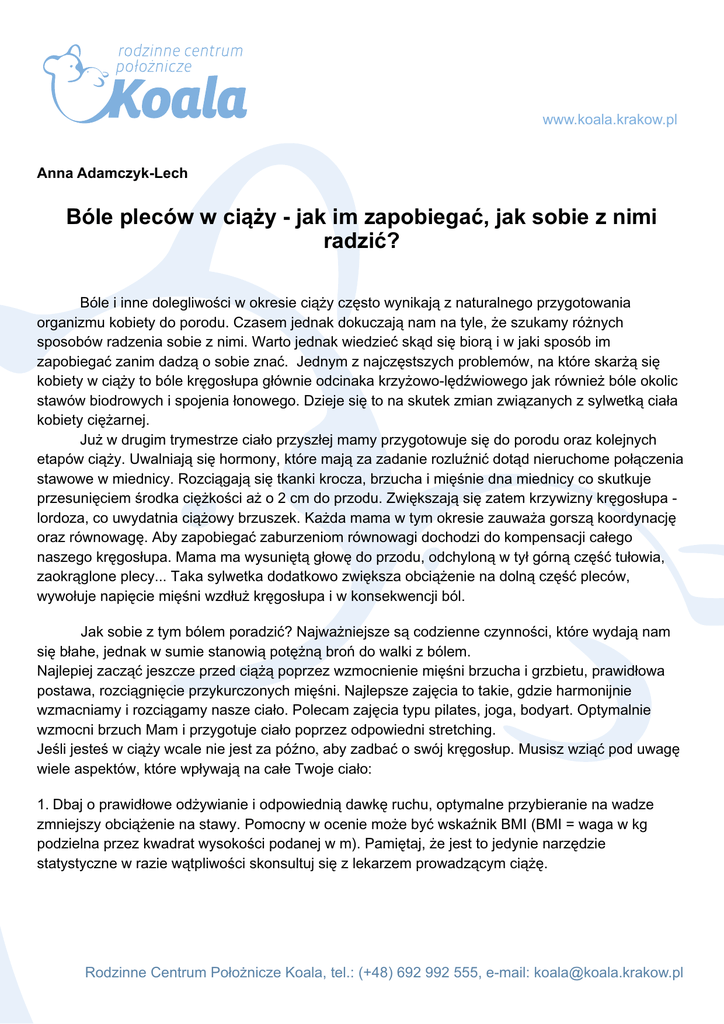 rodzinne centrum położnicze
Koala

www.koala.krakow.pl

Anna Adamczyk-Lech

Bóle pleców w ciąży - jak im zapobiegać, jak sobie z nimi radzić?

Bóle i inne dolegliwości w okresie ciąży często wynikają z naturalnego przygotowania organizmu kobiety do porodu. Czasem jednak dokuczają nam na tyle, że szukamy różnych sposobów radzenia sobie z nimi. Warto jednak wiedzieć skąd się biorą i w jaki sposób im zapobiegać zanim dadzą o sobie znać. Jednym z najczęstszych problemów, na które skarżą się kobiety w ciąży to bóle kręgosłupa głównie odcinaka krzyżowo-lędźwiowego jak również bóle okolic stawów biodrowych i spojenia łonowego. Dzieje się to na skutek zmian związanych z sylwetką ciała kobiety ciężarnej.
Już w drugim trymestrze ciało przyszłej mamy przygotowuje się do porodu oraz kolejnych etapów ciąży. Uwalniają się hormony, które mają za zadanie rozluźnić dotąd nieruchome połączenia stawowe w miednicy. Rozciągają się tkanki krocza, brzucha i mięśnie dna miednicy co skutkuje przesunięciem środka ciężkości aż o 2 cm do przodu. Zwiększają się zatem krzywizny kręgosłupa - lordoza, co uwydatnia ciążowy brzuszek. Każda mama w tym okresie zauważa gorszą koordynację oraz równowagę. Aby zapobiegać zaburzeniom równowagi dochodzi do kompensacji całego naszego kręgosłupa. Mama ma wysuniętą głowę do przodu, odchyloną w tył górną część tułowia, zaokrąglone plecy... Taka sylwetka dodatkowo zwiększa obciążenie na dolną część pleców, wywołuje napięcie mięśni wzdłuż kręgosłupa i w konsekwencji ból.

Jak sobie z tym bólem poradzić? Najważniejsze są codzienne czynności, które wydają nam się błahe, jednak w sumie stanowią potężną broń do walki z bólem.
Najlepiej zacząć jeszcze przed ciążą poprzez wzmocnienie mięśni brzucha i grzbietu, prawidłowa postawa, rozciągnięcie przykurczonych mięśni. Najlepsze zajęcia to takie, gdzie harmonijnie wzmacniamy i rozciągamy nasze ciało. Polecam zajęcia typu pilates, joga, bodyart. Optymalnie wzmocni brzuch Mam i przygotuje ciało poprzez odpowiedni stretching.
Jeśli jesteś w ciąży wcale nie jest za późno, aby zadbać o swój kręgosłup. Musisz wziąć pod uwagę wiele aspektów, które wpływają na całe Twoje ciało:

1. Dbaj o prawidłowe odżywianie i odpowiednią dawkę ruchu, optymalne przybieranie na wadze zmniejszy obciążenie na stawy. Pomocny w ocenie może być wskaźnik BMI (BMI = waga w kg podzielna przez kwadrat wysokości podanej w m). Pamiętaj, że jest to jedynie narzędzie statystyczne w razie wątpliwości skonsultuj się z lekarzem prowadzącym ciążę.

Rodzinne Centrum Położnicze Koala, tel.: (+48) 692 992 555, e-mail: koala@koala.krakow.pl